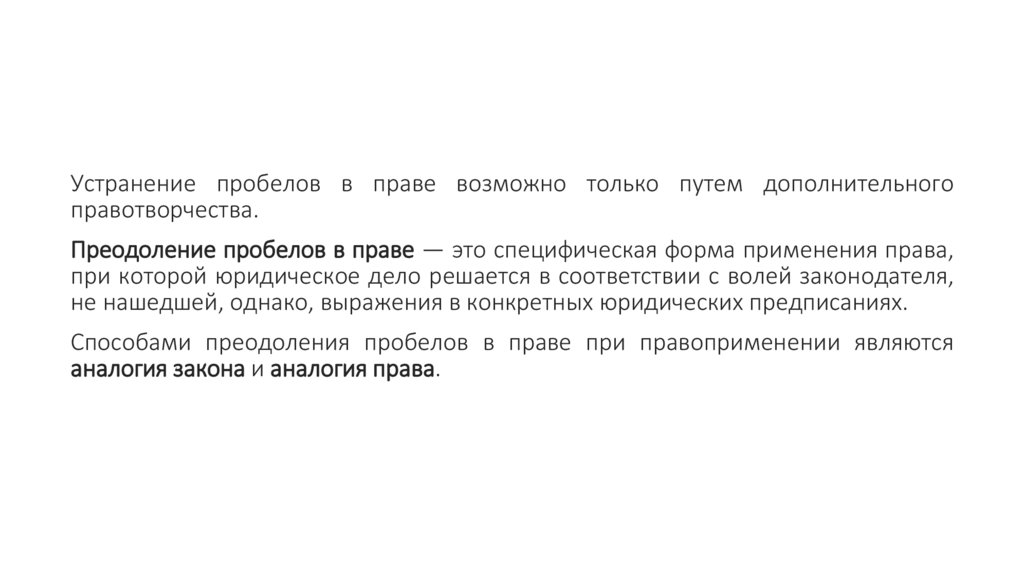 Устранение пробелов в праве возможно только путем дополнительного правотворчества.

Преодоление пробелов в праве — это специфическая форма применения права, при которой юридическое дело решается в соответствии с волей законодателя, не нашедшей, однако, выражения в конкретных юридических предписаниях.

Способами преодоления пробелов в праве при правоприменении являются аналогия закона и аналогия права.